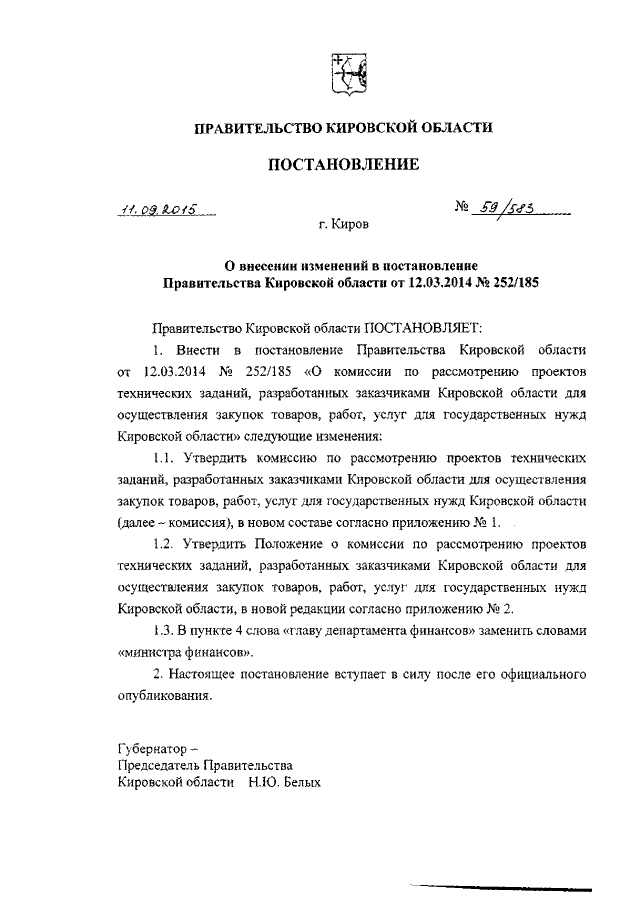 ПРАВИТЕЛЬСТВО КИРОВСКОЙ ОБЛАСТИ

ПОСТАНОВЛЕНИЕ

11.09.2015 № 59/583

г. Киров

О внесении изменений в постановление Правительства Кировской области от 12.03.2014 № 252/185

Правительство Кировской области ПОСТАНОВЛЯЕТ:

1. Внести в постановление Правительства Кировской области от 12.03.2014 № 252/185 «О комиссии по рассмотрению проектов технических заданий, разработанных заказчиками Кировской области для осуществления закупок товаров, работ, услуг для государственных нужд Кировской области» следующие изменения:

1.1. Утвердить комиссию по рассмотрению проектов технических заданий, разработанных заказчиками Кировской области для осуществления закупок товаров, работ, услуг для государственных нужд Кировской области (далее – комиссия), в новом составе согласно приложению № 1.

1.2. Утвердить Положение о комиссии по рассмотрению проектов технических заданий, разработанных заказчиками Кировской области для осуществления закупок товаров, работ, услуг для государственных нужд Кировской области, в новой редакции согласно приложению № 2.

1.3. В пункте 4 слова «главу департамента финансов» заменить словами «министра финансов».

2. Настоящее постановление вступает в силу после его официального опубликования.

Губернатор –
Председатель Правительства
Кировской области Н.Ю. Белых